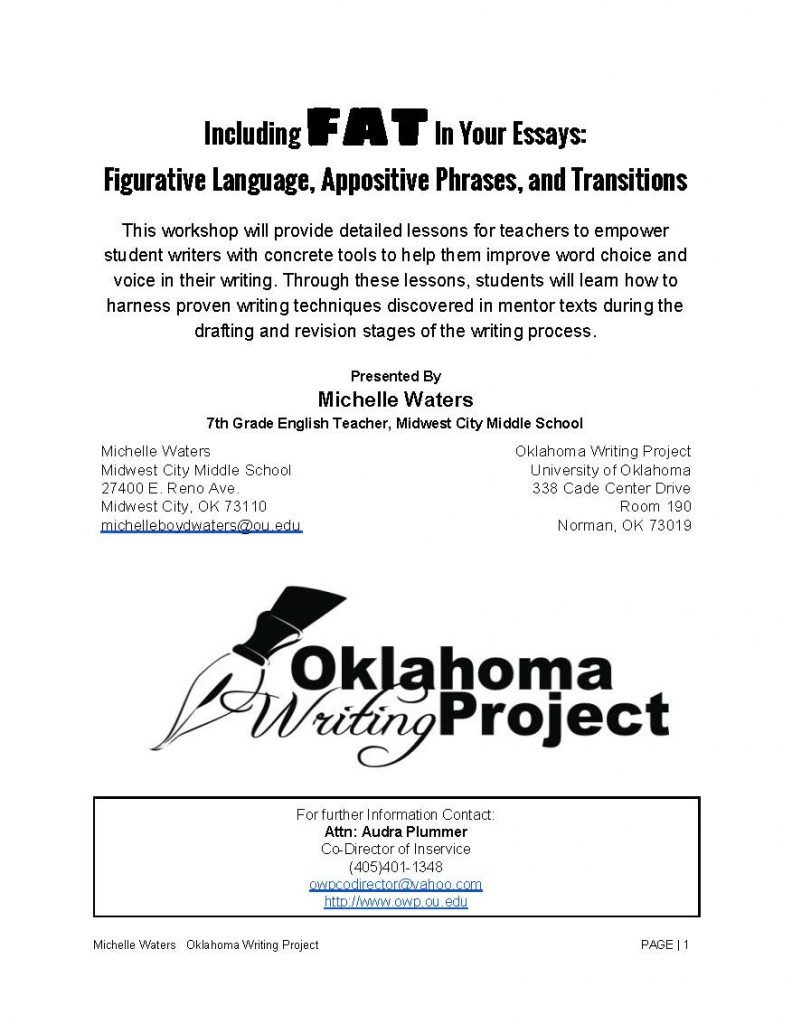 Including FAT In Your Essays:
Figurative Language, Appositive Phrases, and Transitions

This workshop will provide detailed lessons for teachers to empower student writers with concrete tools to help them improve word choice and voice in their writing. Through these lessons, students will learn how to harness proven writing techniques discovered in mentor texts during the drafting and revision stages of the writing process.

Presented By
Michelle Waters
7th Grade English Teacher, Midwest City Middle School

Michelle Waters
Midwest City Middle School
27400 E. Reno Ave.
Midwest City, OK 73110
michelleboydwaters@ou.edu

Oklahoma Writing Project
University of Oklahoma
338 Cade Center Drive
Room 190
Norman, OK 73019

Oklahoma Writing Project

For further Information Contact:
Attn: Audra Plummer
Co-Director of Inservice
(405)401-1348
owpcodirector@yahoo.com
http://www.owp.ou.edu

Michelle Waters Oklahoma Writing Project
PAGE | 1